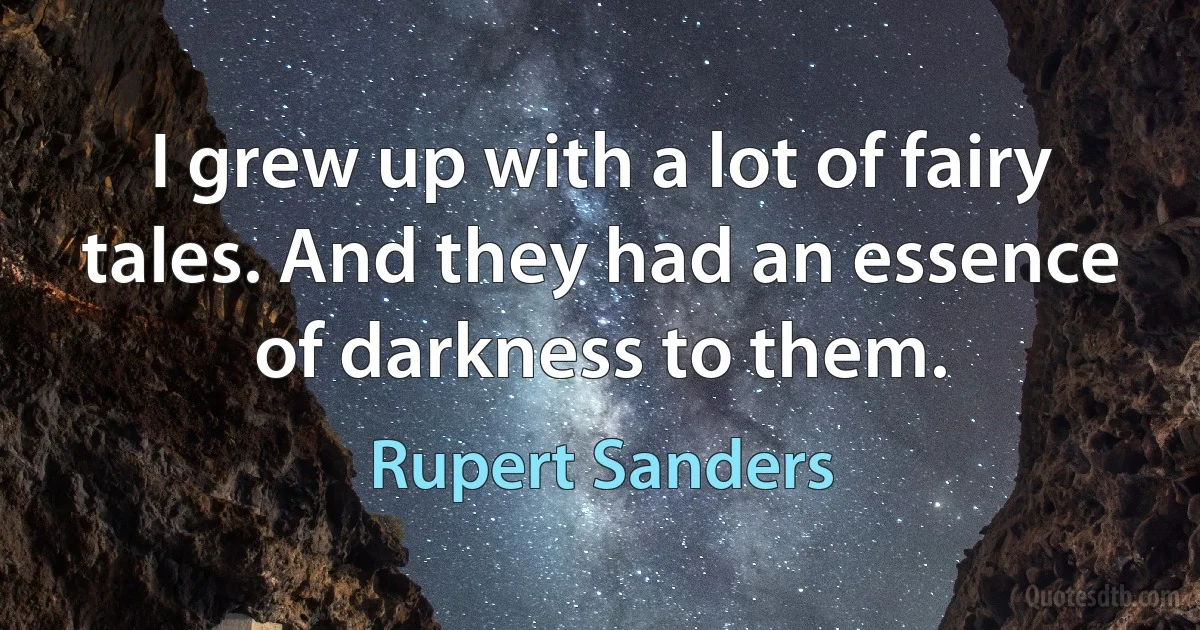 I grew up with a lot of fairy tales. And they had an essence of darkness to them.

Rupert Sanders

Quotesdtb.com